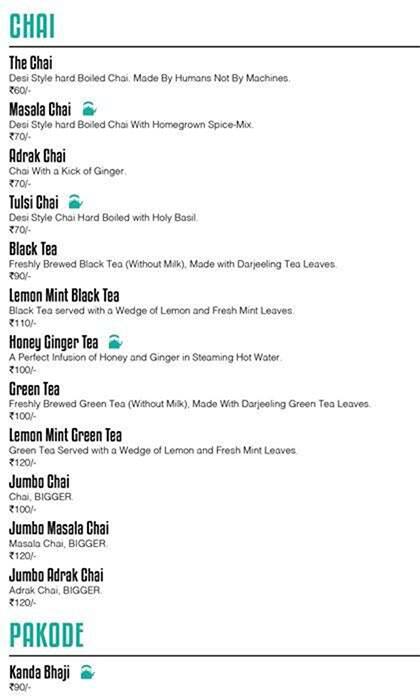 CHAI

The Chai
Desi Style hard Boiled Chai. Made By Humans Not By Machines.
₹60/-

Masala Chai
Desi Style hard Boiled Chai With Homegrown Spice-Mix.
₹70/-

Adrak Chai
Chai With a Kick of Ginger.
₹70/-

Tulsi Chai
Desi Style Chai Hard Boiled with Holy Basil.
₹70/-

Black Tea
Freshly Brewed Black Tea (Without Milk), Made with Darjeeling Tea Leaves.
₹90/-

Lemon Mint Black Tea
Black Tea served with a Wedge of Lemon and Fresh Mint Leaves.
₹110/-

Honey Ginger Tea
A Perfect Infusion of Honey and Ginger in Steaming Hot Water.
₹100/-

Green Tea
Freshly Brewed Green Tea (Without Milk), Made With Darjeeling Green Tea Leaves.
₹100/-

Lemon Mint Green Tea
Green Tea Served with a Wedge of Lemon and Fresh Mint Leaves.
₹120/-

Jumbo Chai
Chai, BIGGER.
₹100/-

Jumbo Masala Chai
Masala Chai, BIGGER.
₹120/-

Jumbo Adrak Chai
Adrak Chai, BIGGER.
₹120/-

PAKODE

Kanda Bhaji
₹90/-